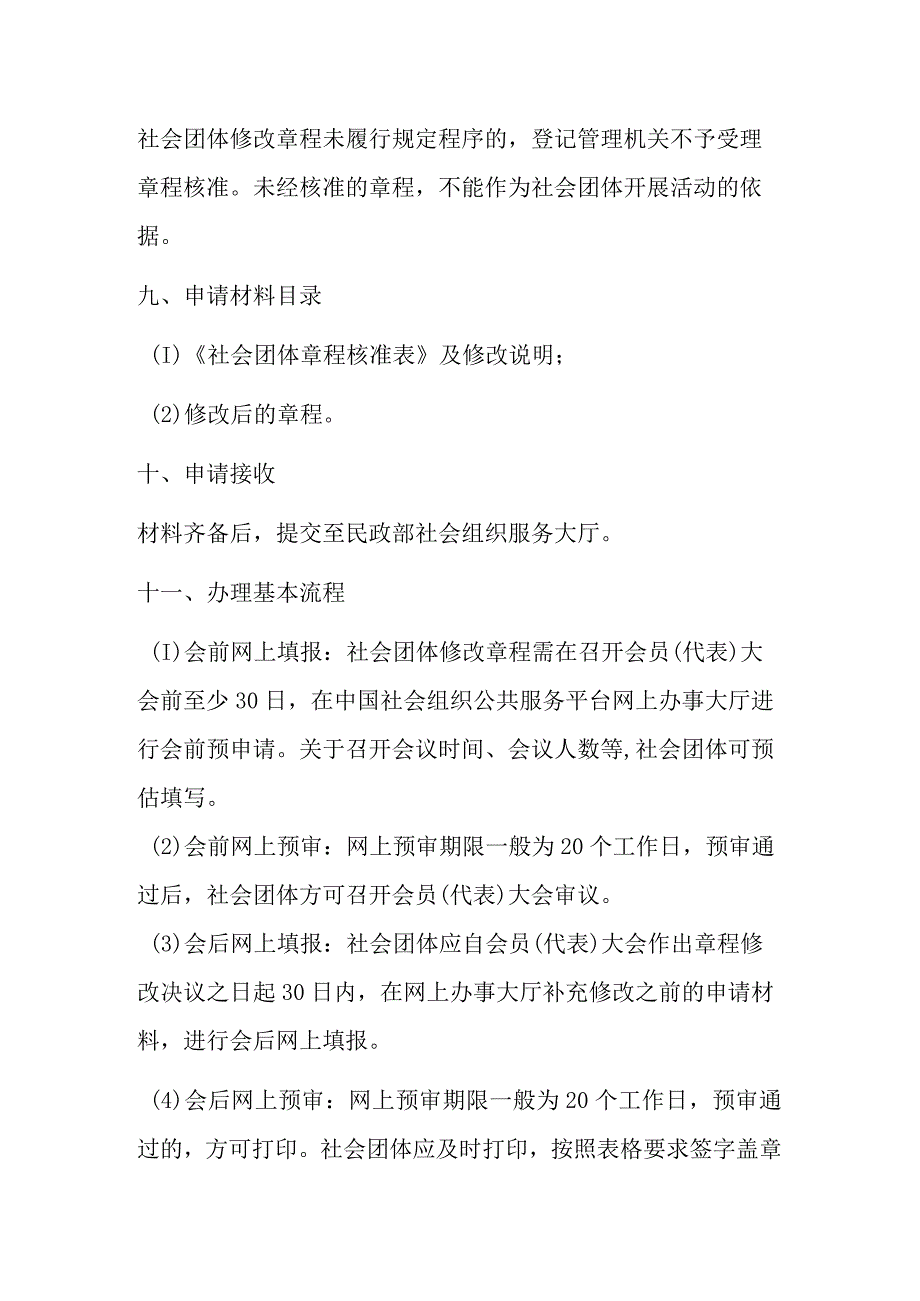 社会团体修改章程未履行规定程序的，登记管理机关不予受理章程核准。未经核准的章程，不能作为社会团体开展活动的依据。

九、申请材料目录

(I)《社会团体章程核准表》及修改说明；

(2)修改后的章程。

十、申请接收

材料齐备后，提交至民政部社会组织服务大厅。

十一、办理基本流程

(I)会前网上填报：社会团体修改章程需在召开会员(代表)大会前至少30日，在中国社会组织公共服务平台网上办事大厅进行会前预申请。关于召开会议时间、会议人数等,社会团体可预估填写。

(2)会前网上预审：网上预审期限一般为20个工作日，预审通过后，社会团体方可召开会员(代表)大会审议。

(3)会后网上填报：社会团体应自会员(代表)大会作出章程修改决议之日起30日内，在网上办事大厅补充修改之前的申请材料，进行会后网上填报。

(4)会后网上预审：网上预审期限一般为20个工作日，预审通过的，方可打印。社会团体应及时打印，按照表格要求签字盖章